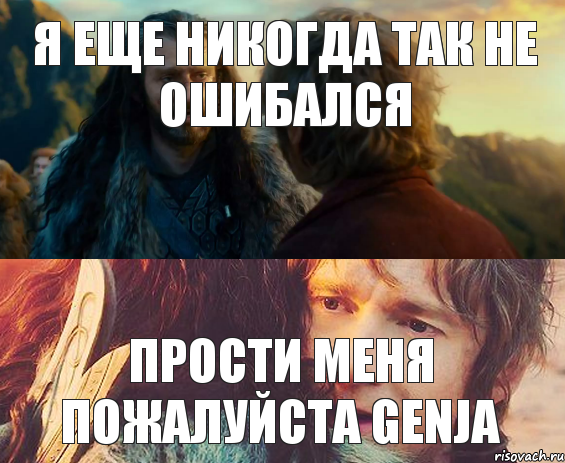 Я ЕЩЕ НИКОГДА ТАК НЕ ОШИБАЛСЯ

ПРОСТИ МЕНЯ ПОЖАЛУЙСТА GENJA

risovach.ru